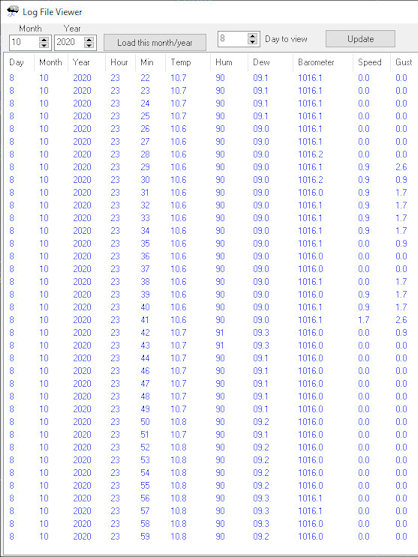 Log File Viewer

Month
10

Year
2020

Load this month/year

8

Day to view

Update

| Day | Month | Year | Hour | Min | Temp | Hum | Dew | Barometer | Speed | Gust |
|---|---|---|---|---|---|---|---|---|---|---|
| 8 | 10 | 2020 | 23 | 22 | 10.7 | 90 | 09.1 | 1016.1 | 0.0 | 0.0 |
| 8 | 10 | 2020 | 23 | 23 | 10.7 | 90 | 09.1 | 1016.1 | 0.0 | 0.0 |
| 8 | 10 | 2020 | 23 | 24 | 10.7 | 90 | 09.1 | 1016.1 | 0.0 | 0.0 |
| 8 | 10 | 2020 | 23 | 25 | 10.7 | 90 | 09.1 | 1016.1 | 0.0 | 0.0 |
| 8 | 10 | 2020 | 23 | 26 | 10.6 | 90 | 09.0 | 1016.1 | 0.0 | 0.0 |
| 8 | 10 | 2020 | 23 | 27 | 10.6 | 90 | 09.0 | 1016.1 | 0.0 | 0.0 |
| 8 | 10 | 2020 | 23 | 28 | 10.6 | 90 | 09.0 | 1016.2 | 0.0 | 0.0 |
| 8 | 10 | 2020 | 23 | 29 | 10.6 | 90 | 09.0 | 1016.1 | 0.9 | 2.6 |
| 8 | 10 | 2020 | 23 | 30 | 10.6 | 90 | 09.0 | 1016.2 | 0.9 | 0.9 |
| 8 | 10 | 2020 | 23 | 31 | 10.6 | 90 | 09.0 | 1016.0 | 0.9 | 1.7 |
| 8 | 10 | 2020 | 23 | 32 | 10.6 | 90 | 09.0 | 1016.1 | 0.9 | 1.7 |
| 8 | 10 | 2020 | 23 | 33 | 10.6 | 90 | 09.0 | 1016.1 | 0.9 | 1.7 |
| 8 | 10 | 2020 | 23 | 34 | 10.6 | 90 | 09.0 | 1016.1 | 0.9 | 1.7 |
| 8 | 10 | 2020 | 23 | 35 | 10.6 | 90 | 09.0 | 1016.1 | 0.0 | 0.9 |
| 8 | 10 | 2020 | 23 | 36 | 10.6 | 90 | 09.0 | 1016.0 | 0.0 | 0.0 |
| 8 | 10 | 2020 | 23 | 37 | 10.6 | 90 | 09.0 | 1016.0 | 0.0 | 0.0 |
| 8 | 10 | 2020 | 23 | 38 | 10.6 | 90 | 09.0 | 1016.1 | 0.0 | 1.7 |
| 8 | 10 | 2020 | 23 | 39 | 10.6 | 90 | 09.0 | 1016.0 | 0.9 | 1.7 |
| 8 | 10 | 2020 | 23 | 40 | 10.6 | 90 | 09.0 | 1016.1 | 0.9 | 1.7 |
| 8 | 10 | 2020 | 23 | 41 | 10.6 | 90 | 09.0 | 1016.1 | 1.7 | 2.6 |
| 8 | 10 | 2020 | 23 | 42 | 10.7 | 91 | 09.3 | 1016.0 | 0.0 | 0.9 |
| 8 | 10 | 2020 | 23 | 43 | 10.7 | 91 | 09.3 | 1016.0 | 0.0 | 0.0 |
| 8 | 10 | 2020 | 23 | 44 | 10.7 | 90 | 09.1 | 1016.0 | 0.0 | 0.0 |
| 8 | 10 | 2020 | 23 | 46 | 10.7 | 90 | 09.1 | 1016.0 | 0.0 | 0.0 |
| 8 | 10 | 2020 | 23 | 47 | 10.7 | 90 | 09.1 | 1016.0 | 0.0 | 0.0 |
| 8 | 10 | 2020 | 23 | 48 | 10.7 | 90 | 09.1 | 1016.0 | 0.0 | 0.0 |
| 8 | 10 | 2020 | 23 | 49 | 10.7 | 90 | 09.1 | 1016.0 | 0.0 | 0.0 |
| 8 | 10 | 2020 | 23 | 50 | 10.8 | 90 | 09.2 | 1016.0 | 0.0 | 0.0 |
| 8 | 10 | 2020 | 23 | 51 | 10.7 | 90 | 09.1 | 1016.0 | 0.0 | 0.0 |
| 8 | 10 | 2020 | 23 | 52 | 10.8 | 90 | 09.2 | 1016.0 | 0.0 | 0.0 |
| 8 | 10 | 2020 | 23 | 53 | 10.8 | 90 | 09.2 | 1016.0 | 0.0 | 0.0 |
| 8 | 10 | 2020 | 23 | 54 | 10.8 | 90 | 09.2 | 1016.0 | 0.0 | 0.0 |
| 8 | 10 | 2020 | 23 | 55 | 10.8 | 90 | 09.2 | 1016.0 | 0.0 | 0.0 |
| 8 | 10 | 2020 | 23 | 56 | 10.8 | 90 | 09.3 | 1016.1 | 0.0 | 0.0 |
| 8 | 10 | 2020 | 23 | 57 | 10.8 | 90 | 09.3 | 1016.1 | 0.0 | 0.0 |
| 8 | 10 | 2020 | 23 | 58 | 10.8 | 90 | 09.3 | 1016.0 | 0.0 | 0.0 |
| 8 | 10 | 2020 | 23 | 59 | 10.8 | 90 | 09.2 | 1016.0 | 0.0 | 0.0 |